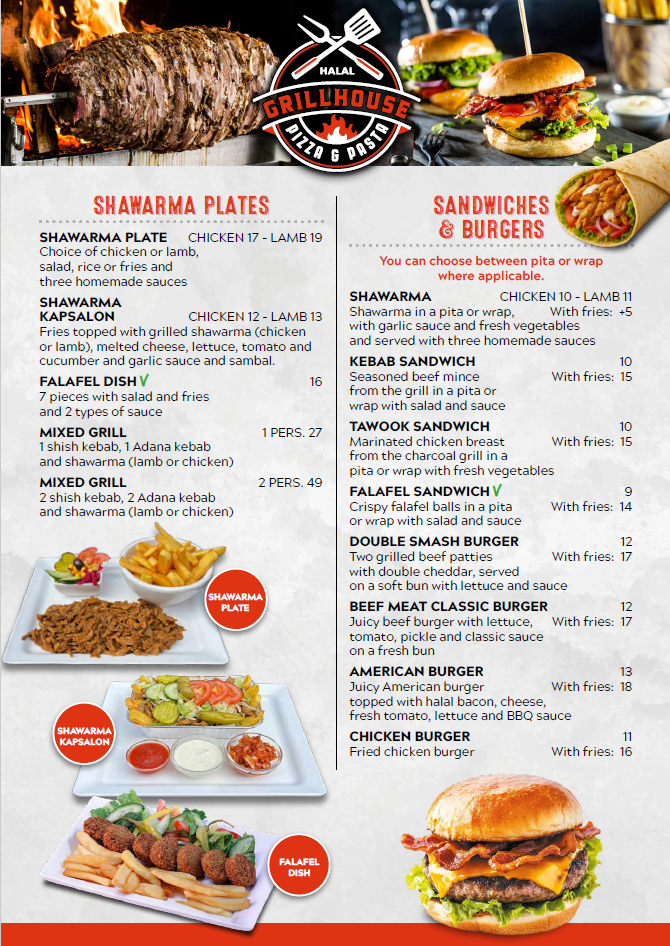 HALAL
GRILLHOUSE
PIZZA & PASTA

SHAWARMA PLATES

SHAWARMA PLATE CHICKEN 17 - LAMB 19
Choice of chicken or lamb, salad, rice or fries and three homemade sauces

SHAWARMA KAPSALON CHICKEN 12 - LAMB 13
Fries topped with grilled shawarma (chicken or lamb), melted cheese, lettuce, tomato and cucumber and garlic sauce and sambal.

FALAFEL DISH V 16
7 pieces with salad and fries and 2 types of sauce

MIXED GRILL 1 PERS. 27
1 shish kebab, 1 Adana kebab and shawarma (lamb or chicken)

MIXED GRILL 2 PERS. 49
2 shish kebab, 2 Adana kebab and shawarma (lamb or chicken)

SHAWARMA PLATE

SHAWARMA KAPSALON

FALAFEL DISH

SANDWICHES & BURGERS

You can choose between pita or wrap where applicable.

SHAWARMA CHICKEN 10 - LAMB 11
Shawarma in a pita or wrap, with garlic sauce and fresh vegetables and served with three homemade sauces With fries: +5

KEBAB SANDWICH 10
Seasoned beef mince from the grill in a pita or wrap with salad and sauce With fries: 15

TAWOOK SANDWICH 10
Marinated chicken breast from the charcoal grill in a pita or wrap with fresh vegetables With fries: 15

FALAFEL SANDWICH V 9
Crispy falafel balls in a pita or wrap with salad and sauce With fries: 14

DOUBLE SMASH BURGER 12
Two grilled beef patties with double cheddar, served on a soft bun with lettuce and sauce With fries: 17

BEEF MEAT CLASSIC BURGER 12
Juicy beef burger with lettuce, tomato, pickle and classic sauce on a fresh bun With fries: 17

AMERICAN BURGER 13
Juicy American burger topped with halal bacon, cheese, fresh tomato, lettuce and BBQ sauce With fries: 18

CHICKEN BURGER 11
Fried chicken burger With fries: 16